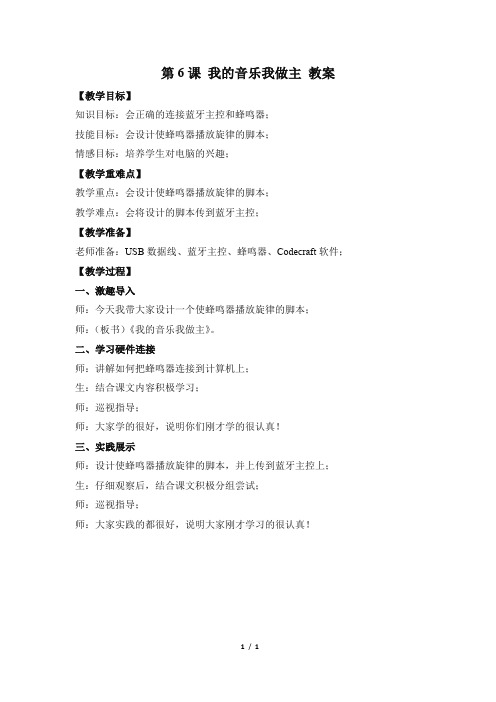 第 6 课 我的音乐我做主 教案

【教学目标】

知识目标：会正确的连接蓝牙主控和蜂鸣器；

技能目标：会设计使蜂鸣器播放旋律的脚本；

情感目标：培养学生对电脑的兴趣；

【教学重难点】

教学重点：会设计使蜂鸣器播放旋律的脚本；

教学难点：会将设计的脚本传到蓝牙主控；

【教学准备】

老师准备：USB 数据线、蓝牙主控、蜂鸣器、Codecraft 软件；

【教学过程】

一、激趣导入

师：今天我带大家设计一个使蜂鸣器播放旋律的脚本；

师：（板书）《我的音乐我做主》。

二、学习硬件连接

师：讲解如何把蜂鸣器连接到计算机上；

生：结合课文内容积极学习；

师：巡视指导；

师：大家学的很好，说明你们刚才学的很认真！

三、实践展示

师：设计使蜂鸣器播放旋律的脚本，并上传到蓝牙主控上；

生：仔细观察后，结合课文积极分组尝试；

师：巡视指导；

师：大家实践的都很好，说明大家刚才学习的很认真！

1 / 1